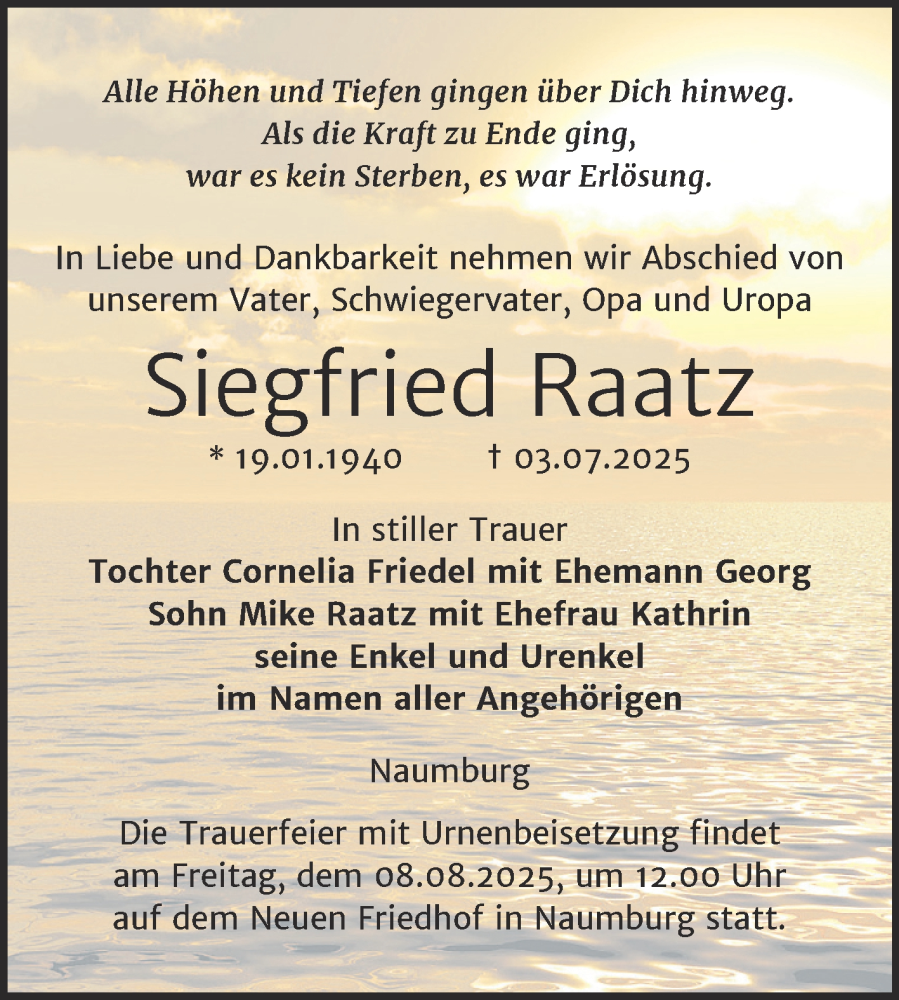 Alle Höhen und Tiefen gingen über Dich hinweg.
Als die Kraft zu Ende ging,
war es kein Sterben, es war Erlösung.

In Liebe und Dankbarkeit nehmen wir Abschied von unserem Vater, Schwiegervater, Opa und Uropa

Siegfried Raatz

* 19.01.1940 † 03.07.2025

In stiller Trauer
Tochter Cornelia Friedel mit Ehemann Georg
Sohn Mike Raatz mit Ehefrau Kathrin
seine Enkel und Urenkel
im Namen aller Angehörigen

Naumburg

Die Trauerfeier mit Urnenbeisetzung findet am Freitag, dem 08.08.2025, um 12.00 Uhr auf dem Neuen Friedhof in Naumburg statt.